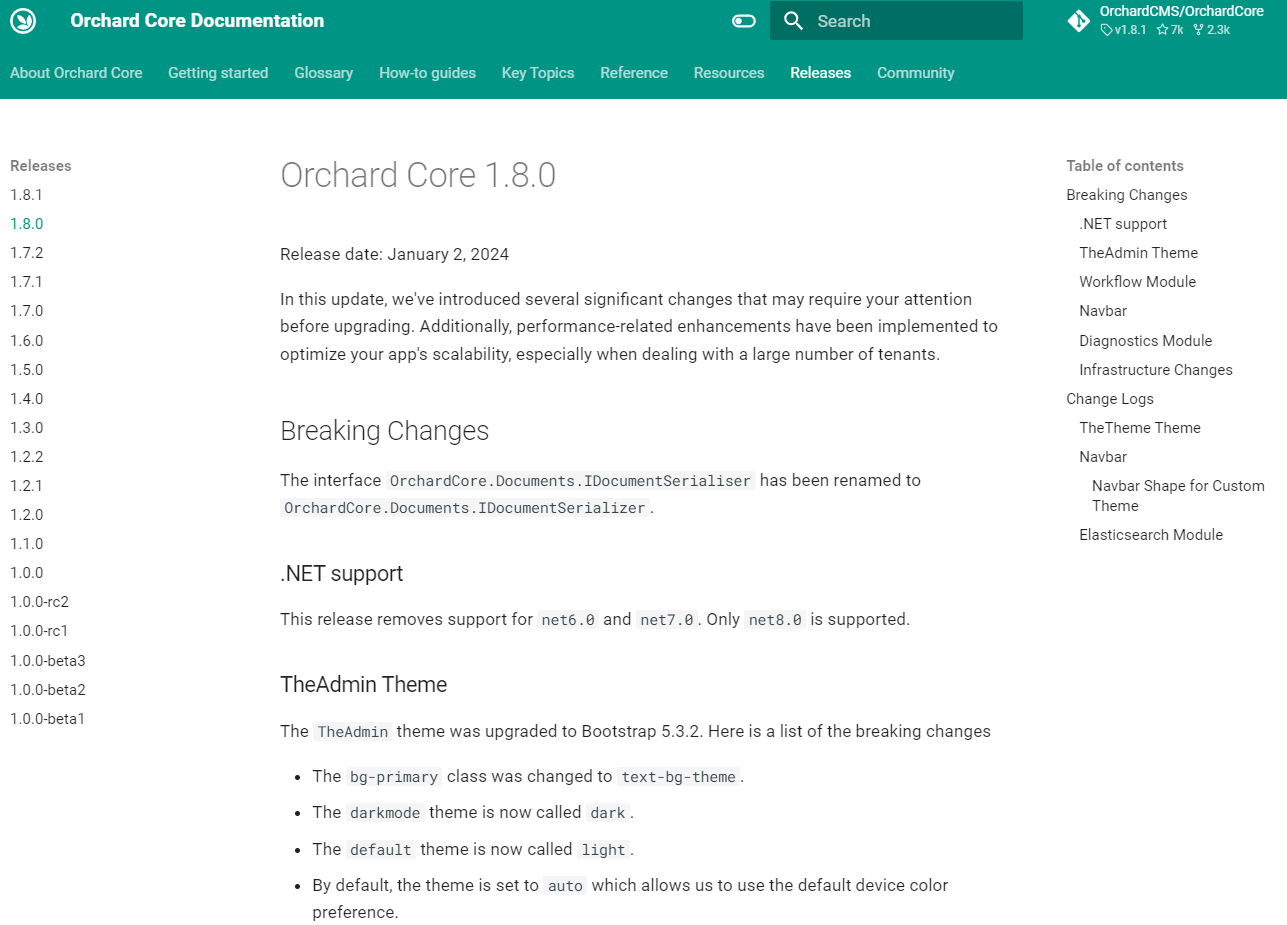 Orchard Core Documentation

Search

OrchardCMS/OrchardCore
v1.8.1 7k 2.3k

About Orchard Core Getting started Glossary How-to guides Key Topics Reference Resources Releases Community

Releases
1.8.1
1.8.0
1.7.2
1.7.1
1.7.0
1.6.0
1.5.0
1.4.0
1.3.0
1.2.2
1.2.1
1.2.0
1.1.0
1.0.0
1.0.0-rc2
1.0.0-rc1
1.0.0-beta3
1.0.0-beta2
1.0.0-beta1

Orchard Core 1.8.0

Release date: January 2, 2024

In this update, we've introduced several significant changes that may require your attention before upgrading. Additionally, performance-related enhancements have been implemented to optimize your app's scalability, especially when dealing with a large number of tenants.

Breaking Changes

The interface OrchardCore.Documents.IDocumentSerialiser has been renamed to OrchardCore.Documents.IDocumentSerializer.

.NET support

This release removes support for net6.0 and net7.0. Only net8.0 is supported.

TheAdmin Theme

The TheAdmin theme was upgraded to Bootstrap 5.3.2. Here is a list of the breaking changes

- The bg-primary class was changed to text-bg-theme.
- The darkmode theme is now called dark.
- The default theme is now called light.
- By default, the theme is set to auto which allows us to use the default device color preference.

Table of contents
Breaking Changes
.NET support
TheAdmin Theme
Workflow Module
Navbar
Diagnostics Module
Infrastructure Changes
Change Logs
TheTheme Theme
Navbar
Navbar Shape for Custom Theme
Elasticsearch Module